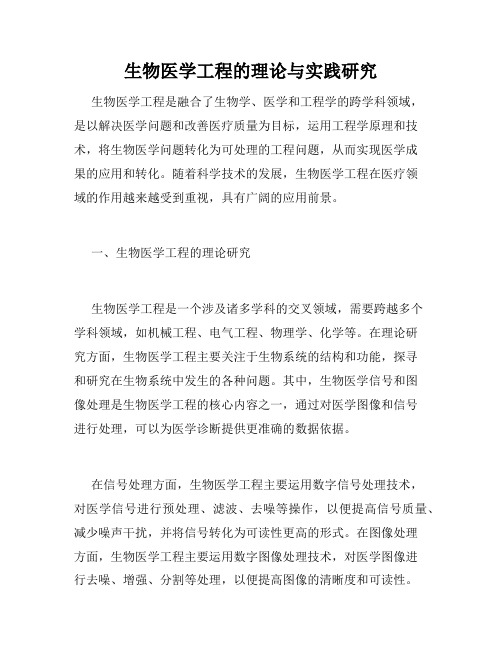 生物医学工程的理论与实践研究

生物医学工程是融合了生物学、医学和工程学的跨学科领域，是以解决医学问题和改善医疗质量为目标，运用工程学原理和技术，将生物医学问题转化为可处理的工程问题，从而实现医学成果的应用和转化。随着科学技术的发展，生物医学工程在医疗领域的作用越来越受到重视，具有广阔的应用前景。

一、生物医学工程的理论研究

生物医学工程是一个涉及诸多学科的交叉领域，需要跨越多个学科领域，如机械工程、电气工程、物理学、化学等。在理论研究方面，生物医学工程主要关注于生物系统的结构和功能，探寻和研究在生物系统中发生的各种问题。其中，生物医学信号和图像处理是生物医学工程的核心内容之一，通过对医学图像和信号进行处理，可以为医学诊断提供更准确的数据依据。

在信号处理方面，生物医学工程主要运用数字信号处理技术，对医学信号进行预处理、滤波、去噪等操作，以便提高信号质量、减少噪声干扰，并将信号转化为可读性更高的形式。在图像处理方面，生物医学工程主要运用数字图像处理技术，对医学图像进行去噪、增强、分割等处理，以便提高图像的清晰度和可读性。